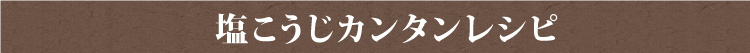 塩こうじカンタンレシピ